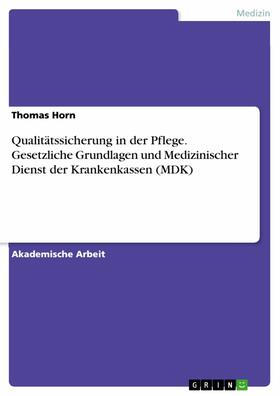 Medizin

Thomas Horn

Qualitätssicherung in der Pflege. Gesetzliche Grundlagen und Medizinischer Dienst der Krankenkassen (MDK)

Akademische Arbeit

GRIN